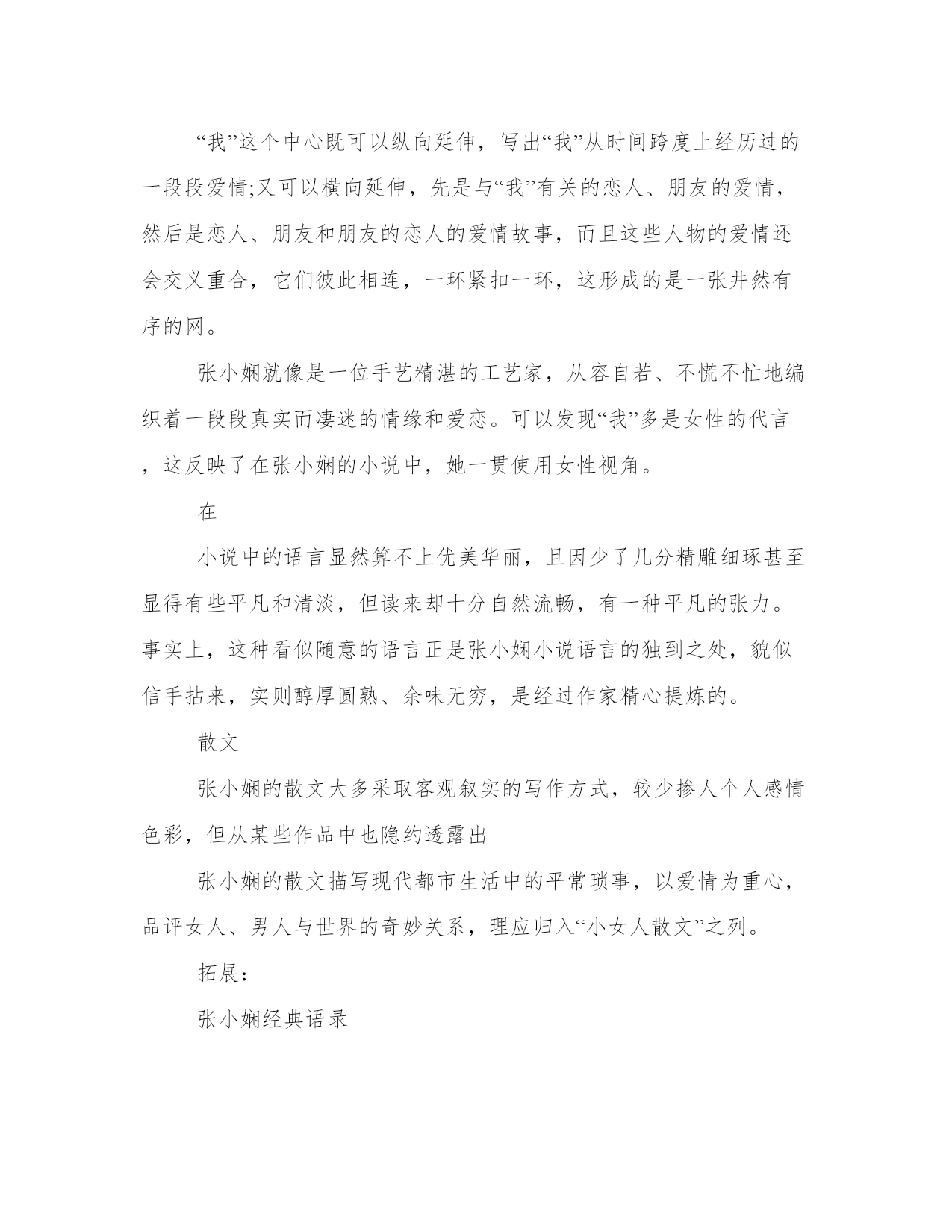 “我”这个中心既可以纵向延伸，写出“我”从时间跨度上经历过的一段段爱情;又可以横向延伸，先是与“我”有关的恋人、朋友的爱情，然后是恋人、朋友和朋友的恋人的爱情故事，而且这些人物的爱情还会交义重合，它们彼此相连，一环紧扣一环，这形成的是一张井然有序的网。

张小娴就像是一位手艺精湛的工艺家，从容自若、不慌不忙地编织着一段段真实而凄迷的情缘和爱恋。可以发现“我”多是女性的代言，这反映了在张小娴的小说中，她一贯使用女性视角。

在

小说中的语言显然算不上优美华丽，且因少了几分精雕细琢甚至显得有些平凡和清淡，但读来却十分自然流畅，有一种平凡的张力。事实上，这种看似随意的语言正是张小娴小说语言的独到之处，貌似信手拈来，实则醇厚圆熟、余味无穷，是经过作家精心提炼的。

散文

张小娴的散文大多采取客观叙实的写作方式，较少掺人个人感情色彩，但从某些作品中也隐约透露出

张小娴的散文描写现代都市生活中的平常琐事，以爱情为重心，品评女人、男人与世界的奇妙关系，理应归入“小女人散文”之列。

拓展：

张小娴经典语录